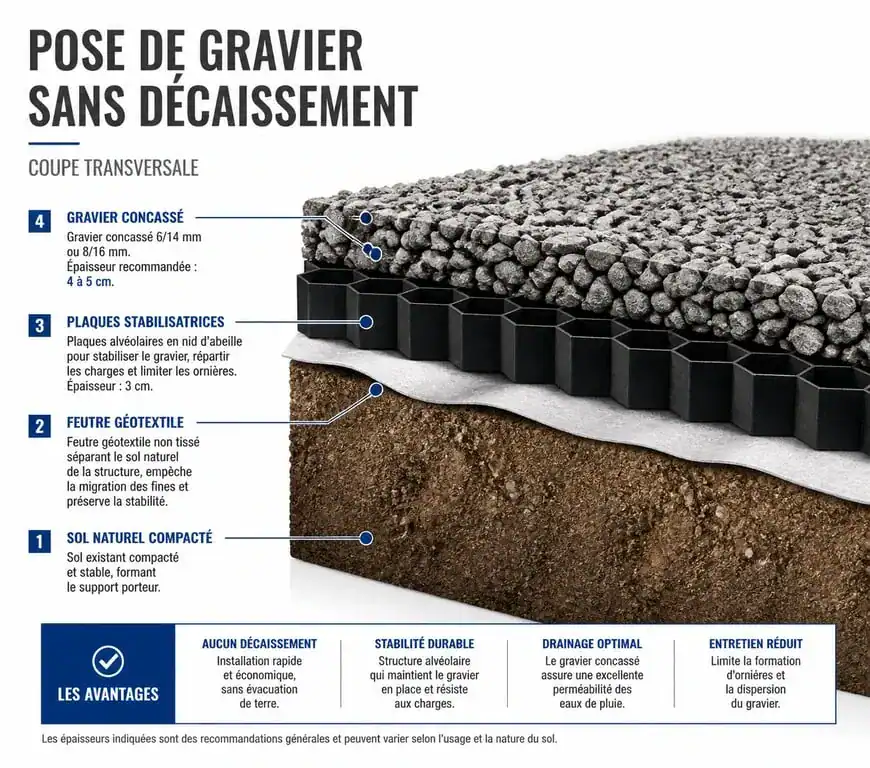 POSE DE GRAVIER SANS DÉCAISSEMENT

COUPE TRANSVERSALE

4 GRAVIER CONCASSÉ
Gravier concassé 6/14 mm ou 8/16 mm. Épaisseur recommandée : 4 à 5 cm.

3 PLAQUES STABILISATRICES
Plaques alvéolaires en nid d'abeille pour stabiliser le gravier, répartir les charges et limiter les ornières. Épaisseur : 3 cm.

2 FEUTRE GÉOTEXTILE
Feutre géotextile non tissé séparant le sol naturel de la structure, empêche la migration des fines et préserve la stabilité.

1 SOL NATUREL COMPACTÉ
Sol existant compacté et stable, formant le support porteur.

LES AVANTAGES

AUCUN DÉCAISSEMENT
Installation rapide et économique, sans évacuation de terre.

STABILITÉ DURABLE
Structure alvéolaire qui maintient le gravier en place et résiste aux charges.

DRAINAGE OPTIMAL
Le gravier concassé assure une excellente perméabilité des eaux de pluie.

ENTRETIEN RÉDUIT
Limite la formation d'ornières et la dispersion du gravier.

Les épaisseurs indiquées sont des recommandations générales et peuvent varier selon l'usage et la nature du sol.